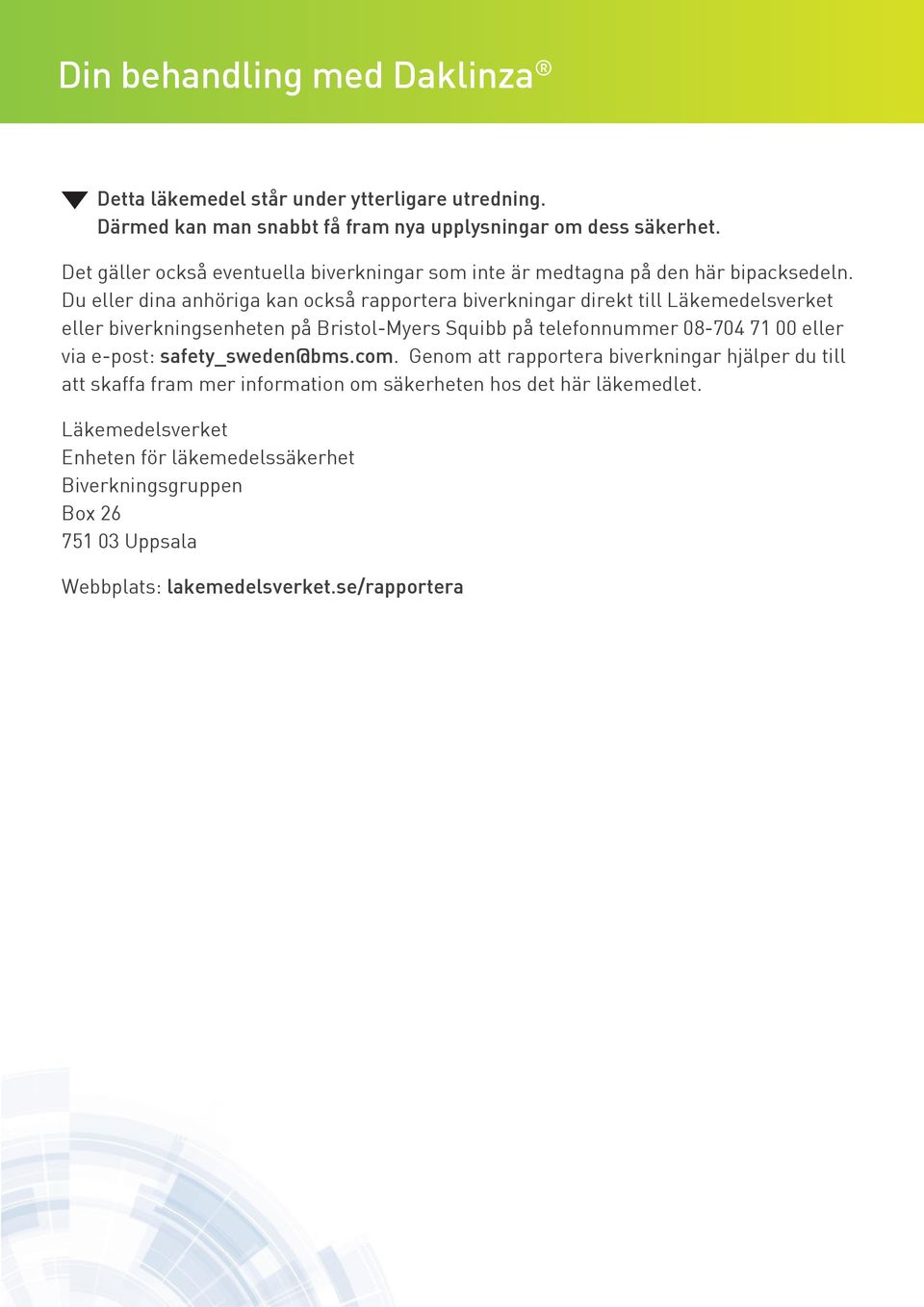 Din behandling med Daklinza®

▼ Detta läkemedel står under ytterligare utredning. Därmed kan man snabbt få fram nya upplysningar om dess säkerhet.

Det gäller också eventuella biverkningar som inte är medtagna på den här bipacksedeln. Du eller dina anhöriga kan också rapportera biverkningar direkt till Läkemedelsverket eller biverkningsenheten på Bristol-Myers Squibb på telefonnummer 08-704 71 00 eller via e-post: safety_sweden@bms.com. Genom att rapportera biverkningar hjälper du till att skaffa fram mer information om säkerheten hos det här läkemedlet.

Läkemedelsverket
Enheten för läkemedelssäkerhet
Biverkningsgruppen
Box 26
751 03 Uppsala

Webbplats: lakemedelsverket.se/rapportera